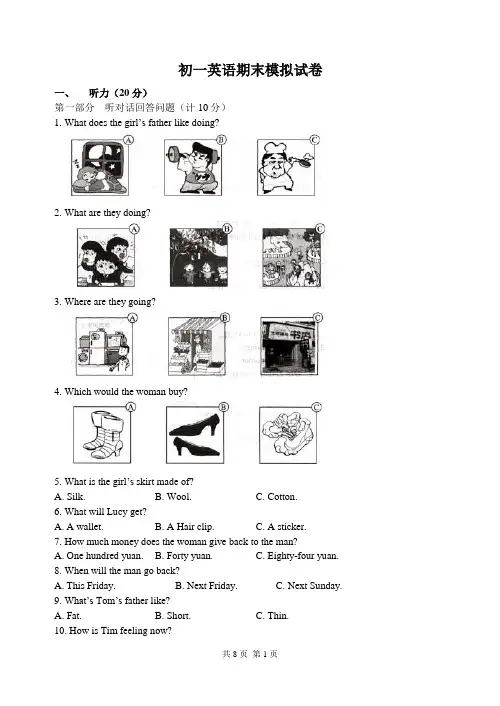 初一英语期末模拟试卷

一、 听力（20分）

第一部分 听对话回答问题（计10分）

1. What does the girl's father like doing?

A B C

2. What are they doing?

A B C

3. Where are they going?

A B C

4. Which would the woman buy?

A B C

5. What is the girl's skirt made of?

A. Silk. B. Wool. C. Cotton.

6. What will Lucy get?

A. A wallet. B. A Hair clip. C. A sticker.

7. How much money does the woman give back to the man?

A. One hundred yuan. B. Forty yuan. C. Eighty-four yuan.

8. When will the man go back?

A. This Friday. B. Next Friday. C. Next Sunday.

9. What's Tom's father like?

A. Fat. B. Short. C. Thin.

10. How is Tim feeling now?

共8页 第1页